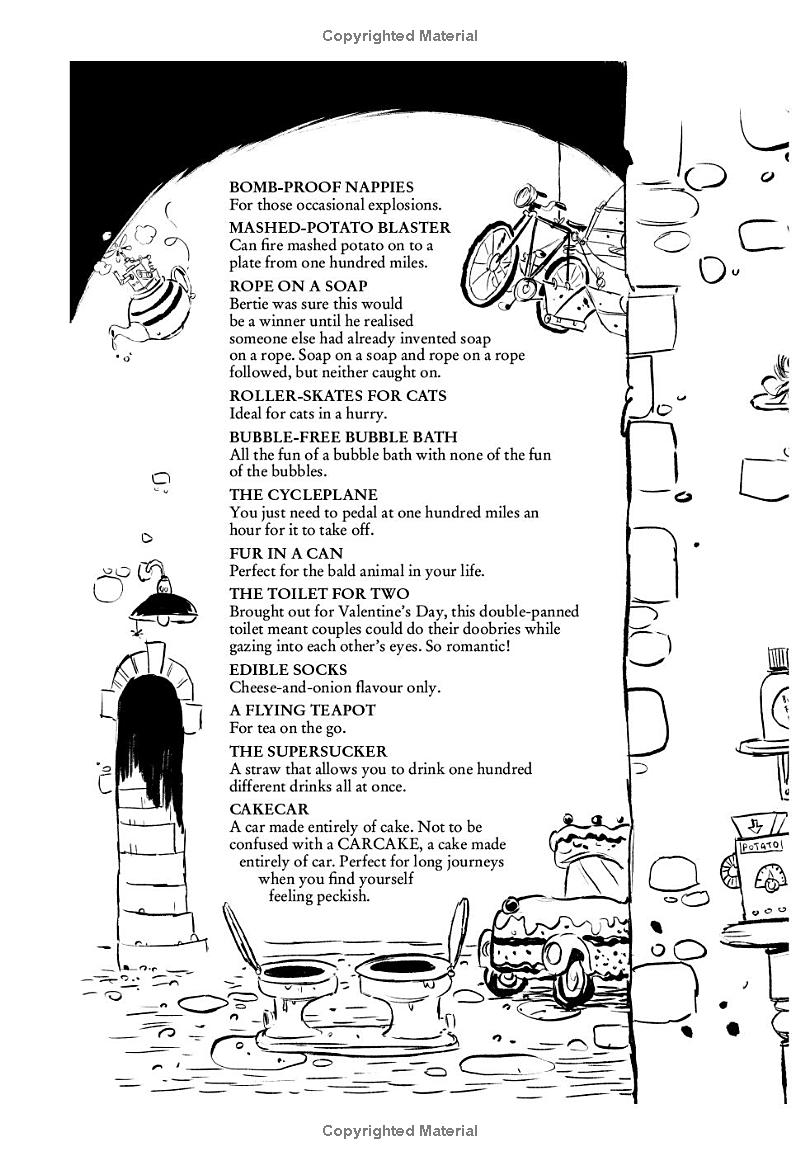 Copyrighted Material

BOMB-PROOF NAPPIES
For those occasional explosions.

MASHED-POTATO BLASTER
Can fire mashed potato on to a plate from one hundred miles.

ROPE ON A SOAP
Bertie was sure this would be a winner until he realised someone else had already invented soap on a rope. Soap on a soap and rope on a rope followed, but neither caught on.

ROLLER-SKATES FOR CATS
Ideal for cats in a hurry.

BUBBLE-FREE BUBBLE BATH
All the fun of a bubble bath with none of the fun of the bubbles.

THE CYCLEPLANE
You just need to pedal at one hundred miles an hour for it to take off.

FUR IN A CAN
Perfect for the bald animal in your life.

THE TOILET FOR TWO
Brought out for Valentine's Day, this double-panned toilet meant couples could do their doobries while gazing into each other's eyes. So romantic!

EDIBLE SOCKS
Cheese-and-onion flavour only.

A FLYING TEAPOT
For tea on the go.

THE SUPERSUCKER
A straw that allows you to drink one hundred different drinks all at once.

CAKECAR
A car made entirely of cake. Not to be confused with a CARCAKE, a cake made entirely of car. Perfect for long journeys when you find yourself feeling peckish.

POTATO

Copyrighted Material